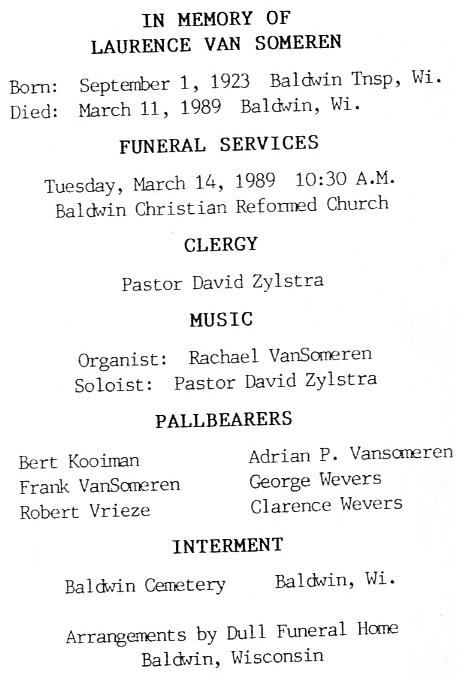 IN MEMORY OF
LAURENCE VAN SOMEREN

Born: September 1, 1923 Baldwin Tnsp, Wi.
Died: March 11, 1989 Baldwin, Wi.

FUNERAL SERVICES

Tuesday, March 14, 1989 10:30 A.M.
Baldwin Christian Reformed Church

CLERGY

Pastor David Zylstra

MUSIC

Organist: Rachael VanSomeren
Soloist: Pastor David Zylstra

PALLBEARERS

Bert Kooiman
Frank VanSomeren
Robert Vrieze

Adrian P. Vansomeren
George Wevers
Clarence Wevers

INTERMENT

Baldwin Cemetery Baldwin, Wi.

Arrangements by Dull Funeral Home
Baldwin, Wisconsin